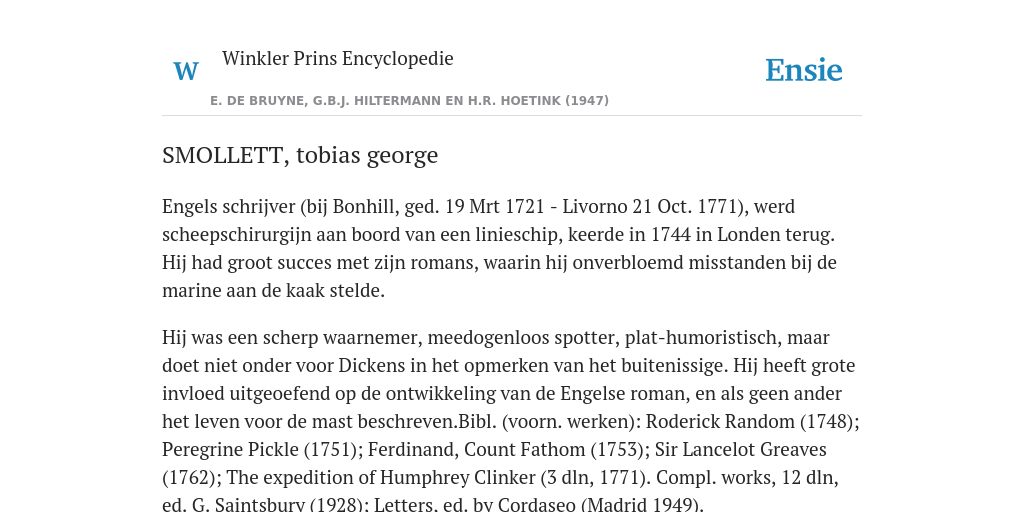 W

Winkler Prins Encyclopedie

Ensie

E. DE BRUYNE, G.B.J. HILTERMANN EN H.R. HOETINK (1947)

SMOLLETT, tobias george

Engels schrijver (bij Bonhill, ged. 19 Mrt 1721 - Livorno 21 Oct. 1771), werd scheepschirurgijn aan boord van een linieschip, keerde in 1744 in Londen terug. Hij had groot succes met zijn romans, waarin hij onverbloemd misstanden bij de marine aan de kaak stelde.

Hij was een scherp waarnemer, meedogenloos spotter, plat-humoristisch, maar doet niet onder voor Dickens in het opmerken van het buitenissige. Hij heeft grote invloed uitgeoefend op de ontwikkeling van de Engelse roman, en als geen ander het leven voor de mast beschreven.Bibl. (voorn. werken): Roderick Random (1748); Peregrine Pickle (1751); Ferdinand, Count Fathom (1753); Sir Lancelot Greaves (1762); The expedition of Humphrey Clinker (3 dln, 1771). Compl. works, 12 dln, ed. G. Saintsbury (1928); Letters, ed. by Cordaseo (Madrid 1949).